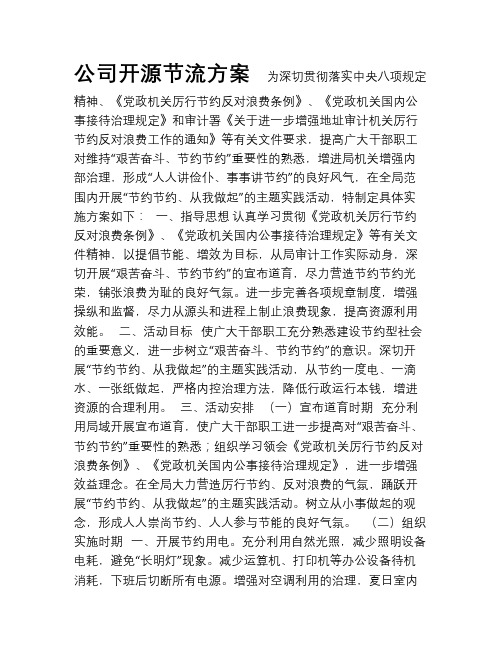 公司开源节流方案 为深切贯彻落实中央八项规定精神、《党政机关厉行节约反对浪费条例》、《党政机关国内公事接待治理规定》和审计署《关于进一步增强地址审计机关厉行节约反对浪费工作的通知》等有关文件要求，提高广大干部职工对维持“艰苦奋斗、节约节约”重要性的熟悉，增进局机关增强内部治理，形成“人人讲俭仆、事事讲节约”的良好风气，在全局范围内开展“节约节约、从我做起”的主题实践活动，特制定具体实施方案如下： 一、指导思想 认真学习贯彻《党政机关厉行节约反对浪费条例》、《党政机关国内公事接待治理规定》等有关文件精神，以提倡节能、增效为目标，从局审计工作实际动身，深切开展“艰苦奋斗、节约节约”的宣布道育，尽力营造节约节约光荣，铺张浪费为耻的良好气氛。进一步完善各项规章制度，增强操纵和监督，尽力从源头和进程上制止浪费现象，提高资源利用效能。 二、活动目标 使广大干部职工充分熟悉建设节约型社会的重要意义，进一步树立“艰苦奋斗、节约节约”的意识。深切开展“节约节约、从我做起”的主题实践活动，从节约一度电、一滴水、一张纸做起，严格内控治理方法，降低行政运行本钱，增进资源的合理利用。 三、活动安排 （一）宣布道育时期 充分利用局域开展宣布道育，使广大干部职工进一步提高对“艰苦奋斗、节约节约”重要性的熟悉；组织学习领会《党政机关厉行节约反对浪费条例》、《党政机关国内公事接待治理规定》，进一步增强效益理念。在全局大力营造厉行节约、反对浪费的气氛，踊跃开展“节约节约、从我做起”的主题实践活动。树立从小事做起的观念，形成人人崇尚节约、人人参与节能的良好气氛。 （二）组织实施时期 一、开展节约用电。充分利用自然光照，减少照明设备电耗，避免“长明灯”现象。减少运算机、打印机等办公设备待机消耗，下班后切断所有电源。增强对空调利用的治理，夏日室内